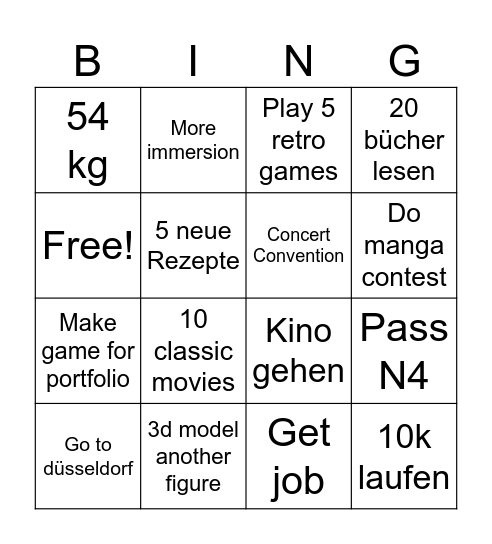 | B | I | N | G |
|---|---|---|---|
| 54 kg | More immersion | Play 5 retro games | 20 bücher lesen |
| Free! | 5 neue Rezepte | Concert Convention | Do manga contest |
| Make game for portfolio | 10 classic movies | Kino gehen | Pass N4 |
| Go to düsseldorf | 3d model another figure | Get job | 10k laufen |